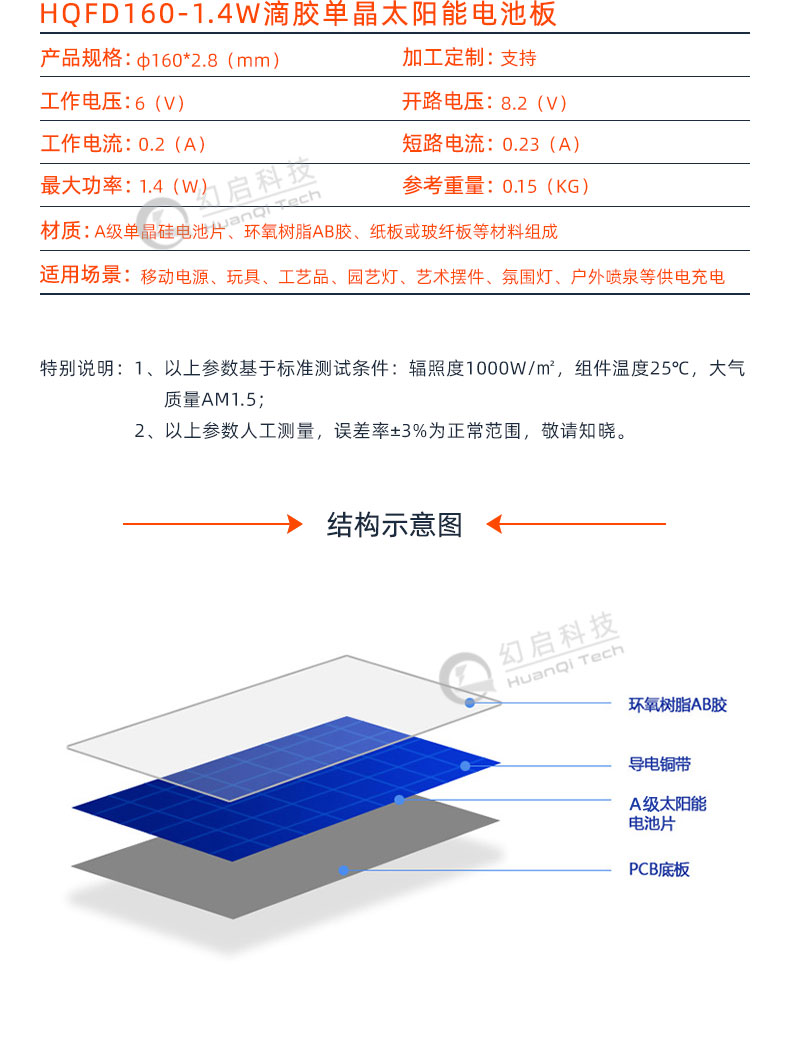 HQFD160-1.4W滴胶单晶太阳能电池板

| 产品规格：φ160*2.8（mm） | 加工定制：支持 |
|---|---|
| 工作电压：6（V） | 开路电压：8.2（V） |
| 工作电流：0.2（A） | 短路电流：0.23（A） |
| 最大功率：1.4（W） | 参考重量：0.15（KG） |

材质：A级单晶硅电池片、环氧树脂AB胶、纸板或玻纤板等材料组成

适用场景：移动电源、玩具、工艺品、园艺灯、艺术摆件、氛围灯、户外喷泉等供电充电

幻启科技 HuanQi Tech

特别说明：1、以上参数基于标准测试条件：辐照度1000W/㎡，组件温度25℃，大气质量AM1.5；
2、以上参数人工测量，误差率±3%为正常范围，敬请知晓。

结构示意图

幻启科技 HuanQi Tech

环氧树脂AB胶

导电铜带

A级太阳能电池片

PCB底板